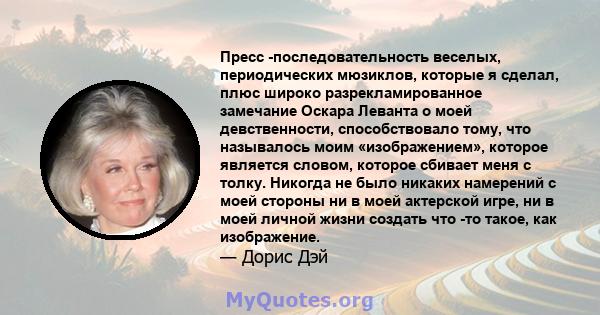 Пресс -последовательность веселых, периодических мюзиклов, которые я сделал, плюс широко разрекламированное замечание Оскара Леванта о моей девственности, способствовало тому, что называлось моим «изображением», которое является словом, которое сбивает меня с толку. Никогда не было никаких намерений с моей стороны ни в моей актерской игре, ни в моей личной жизни создать что -то такое, как изображение.
— Дорис Дэй

MyQuotes.org